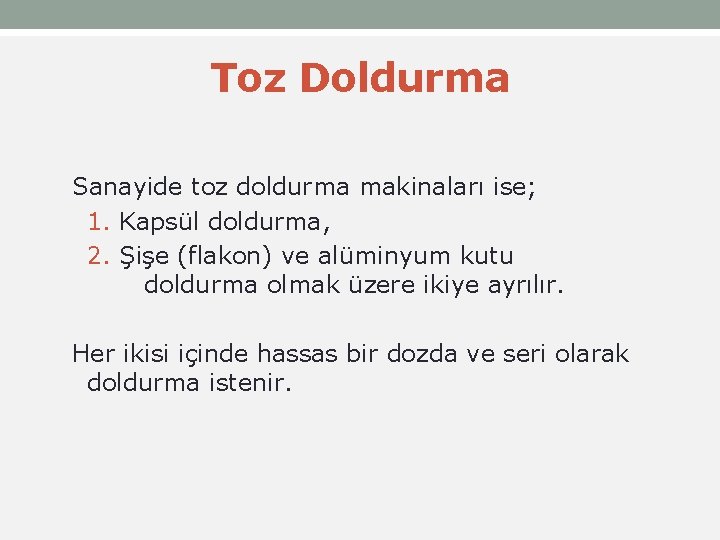 Toz Doldurma

Sanayide toz doldurma makinaları ise;
1. Kapsül doldurma,
2. Şişe (flakon) ve alüminyum kutu doldurma olmak üzere ikiye ayrılır.

Her ikisi içinde hassas bir dozda ve seri olarak doldurma istenir.